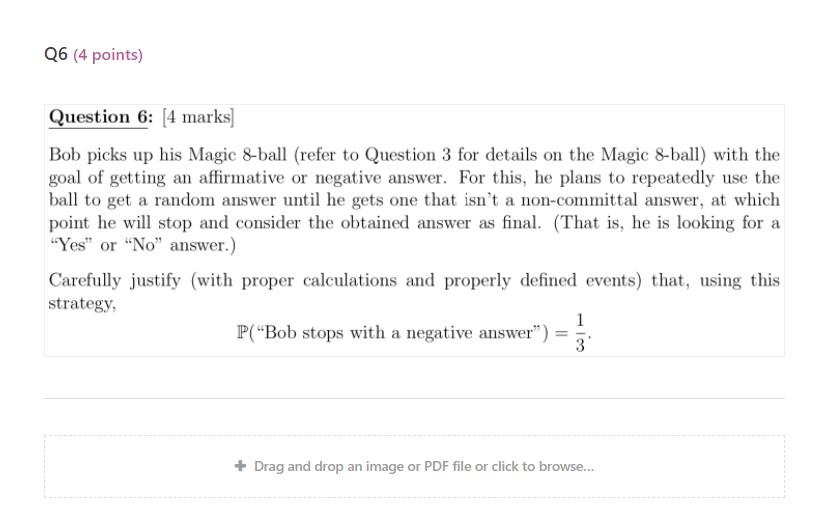 Q6 (4 points)

Question 6: [4 marks]

Bob picks up his Magic 8-ball (refer to Question 3 for details on the Magic 8-ball) with the goal of getting an affirmative or negative answer. For this, he plans to repeatedly use the ball to get a random answer until he gets one that isn't a non-committal answer, at which point he will stop and consider the obtained answer as final. (That is, he is looking for a "Yes" or "No" answer.)

Carefully justify (with proper calculations and properly defined events) that, using this strategy,

$\mathbb{P}(\text{"Bob stops with a negative answer"}) = \frac{1}{3}.$

+ Drag and drop an image or PDF file or click to browse...